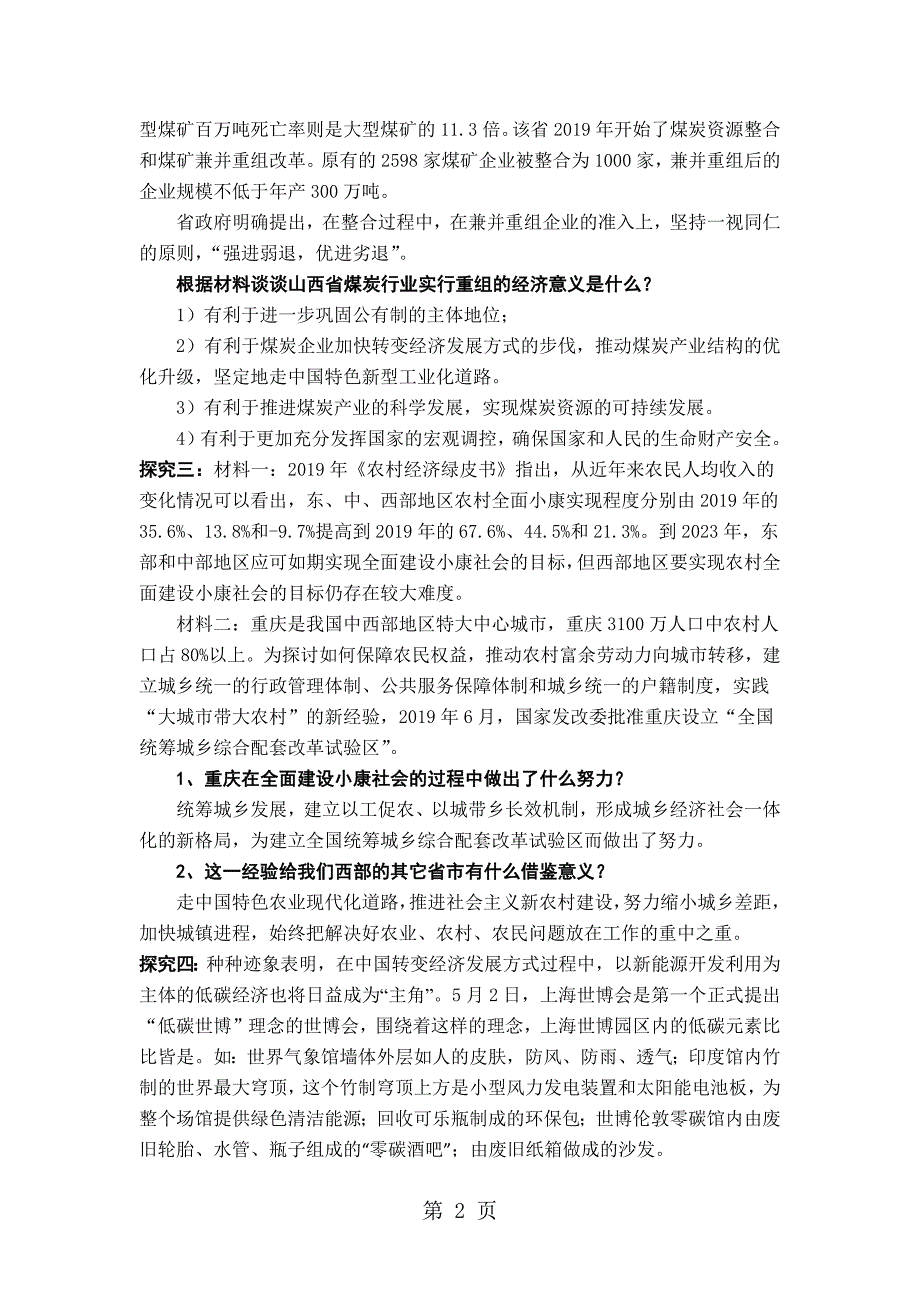 型煤矿百万吨死亡率则是大型煤矿的 11.3 倍。该省 2019 年开始了煤炭资源整合和煤矿兼并重组改革。原有的 2598 家煤矿企业被整合为 1000 家，兼并重组后的企业规模不低于年产 300 万吨。

省政府明确提出，在整合过程中，在兼并重组企业的准入上，坚持一视同仁的原则，“强进弱退，优进劣退”。

根据材料谈谈山西省煤炭行业实行重组的经济意义是什么？

1）有利于进一步巩固公有制的主体地位；

2）有利于煤炭企业加快转变经济发展方式的步伐，推动煤炭产业结构的优化升级，坚定地走中国特色新型工业化道路。

3）有利于推进煤炭产业的科学发展，实现煤炭资源的可持续发展。

4）有利于更加充分发挥国家的宏观调控，确保国家和人民的生命财产安全。

探究三：材料一：2019 年《农村经济绿皮书》指出，从近年来农民人均收入的变化情况可以看出，东、中、西部地区农村全面小康实现程度分别由 2019 年的 35.6%、13.8%和-9.7%提高到 2019 年的 67.6%、44.5%和 21.3%。到 2023 年，东部和中部地区应可如期实现全面建设小康社会的目标，但西部地区要实现农村全面建设小康社会的目标仍存在较大难度。

材料二：重庆是我国中西部地区特大中心城市，重庆 3100 万人口中农村人口占 80%以上。为探讨如何保障农民权益，推动农村富余劳动力向城市转移，建立城乡统一的行政管理体制、公共服务保障体制和城乡统一的户籍制度，实践“大城市带大农村”的新经验，2019 年 6 月，国家发改委批准重庆设立“全国统筹城乡综合配套改革试验区”。

1、重庆在全面建设小康社会的过程中做出了什么努力？

统筹城乡发展，建立以工促农、以城带乡长效机制，形成城乡经济社会一体化的新格局，为建立全国统筹城乡综合配套改革试验区而做出了努力。

2、这一经验给我们西部的其它省市有什么借鉴意义？

走中国特色农业现代化道路，推进社会主义新农村建设，努力缩小城乡差距，加快城镇进程，始终把解决好农业、农村、农民问题放在工作的重中之重。

探究四：种种迹象表明，在中国转变经济发展方式过程中，以新能源开发利用为主体的低碳经济也将日益成为“主角”。5 月 2 日，上海世博会是第一个正式提出“低碳世博”理念的世博会，围绕着这样的理念，上海世博园区内的低碳元素比比皆是。如：世界气象馆墙体外层如人的皮肤，防风、防雨、透气；印度馆内竹制的世界最大穹顶，这个竹制穹顶上方是小型风力发电装置和太阳能电池板，为整个场馆提供绿色清洁能源；回收可乐瓶制成的环保包；世博伦敦零碳馆内由废旧轮胎、水管、瓶子组成的“零碳酒吧”；由废旧纸箱做成的沙发。

第 2 页